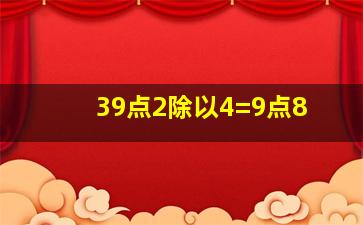 39点2除以4=9点8